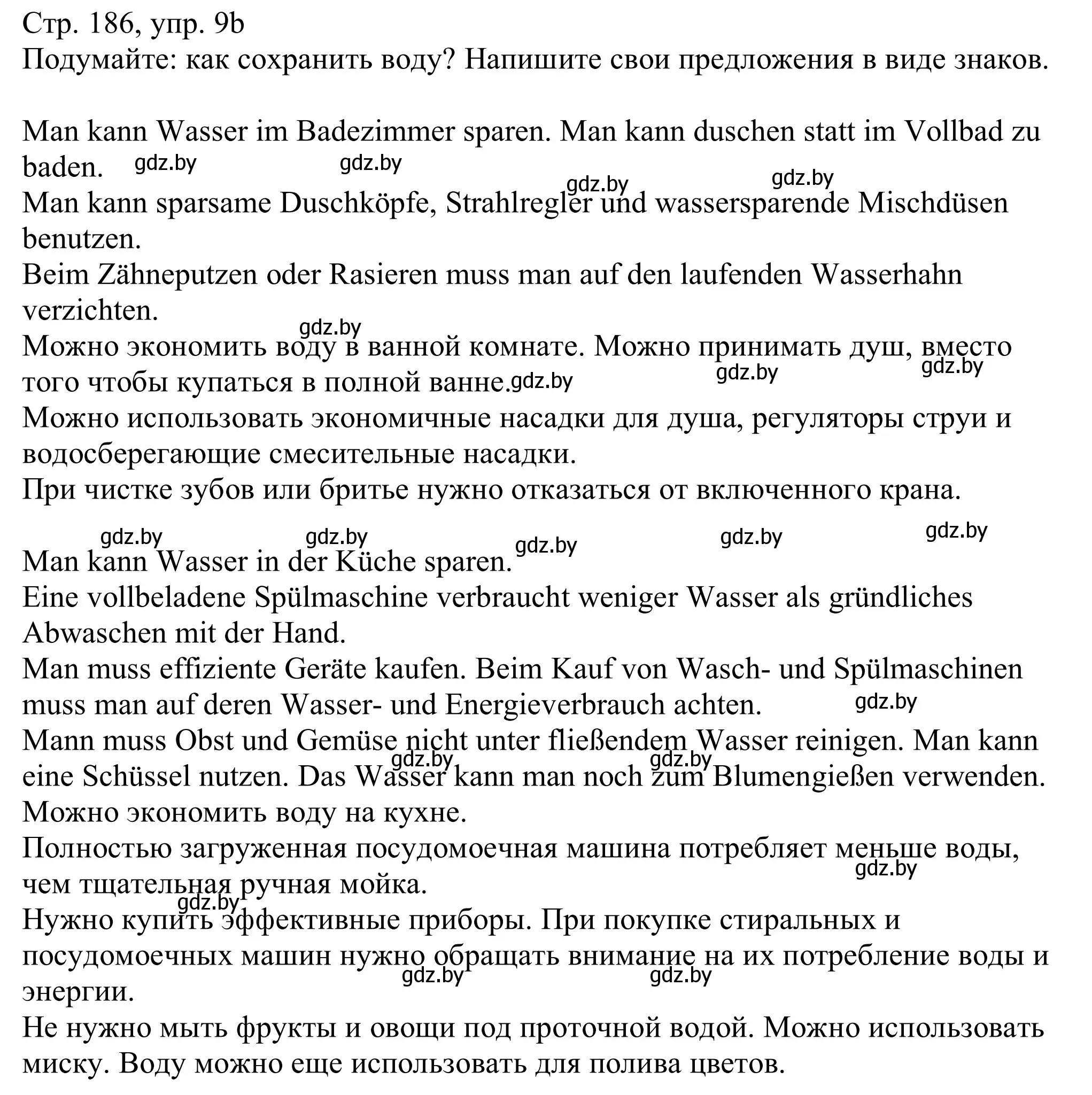 Стр. 186, упр. 9b
Подумайте: как сохранить воду? Напишите свои предложения в виде знаков.

Man kann Wasser im Badezimmer sparen. Man kann duschen statt im Vollbad zu baden. gdz.by gdz.by
gdz.by gdz.by
Man kann sparsame Duschköpfe, Strahlregler und wassersparende Mischdüsen benutzen.
Beim Zähneputzen oder Rasieren muss man auf den laufenden Wasserhahn verzichten.
gdz.by
Можно экономить воду в ванной комнате. Можно принимать душ, вместо того чтобы купаться в полной ванне. gdz.by gdz.by gdz.by
Можно использовать экономичные насадки для душа, регуляторы струи и водосберегающие смесительные насадки.
При чистке зубов или бритье нужно отказаться от включенного крана.

gdz.by gdz.by gdz.by gdz.by gdz.by
Man kann Wasser in der Küche sparen.
Eine vollbeladene Spülmaschine verbraucht weniger Wasser als gründliches Abwaschen mit der Hand.
Man muss effiziente Geräte kaufen. Beim Kauf von Wasch- und Spülmaschinen muss man auf deren Wasser- und Energieverbrauch achten. gdz.by
Mann muss Obst und Gemüse nicht unter fließendem Wasser reinigen. Man kann eine Schüssel nutzen. Das Wasser kann man noch zum Blumengießen verwenden. gdz.by gdz.by
Можно экономить воду на кухне.
Полностью загруженная посудомоечная машина потребляет меньше воды, чем тщательная ручная мойка. gdz.by
gdz.by
Нужно купить эффективные приборы. При покупке стиральных и посудомоечных машин нужно обращать внимание на их потребление воды и энергии. gdz.by gdz.by
Не нужно мыть фрукты и овощи под проточной водой. Можно использовать миску. Воду можно еще использовать для полива цветов.